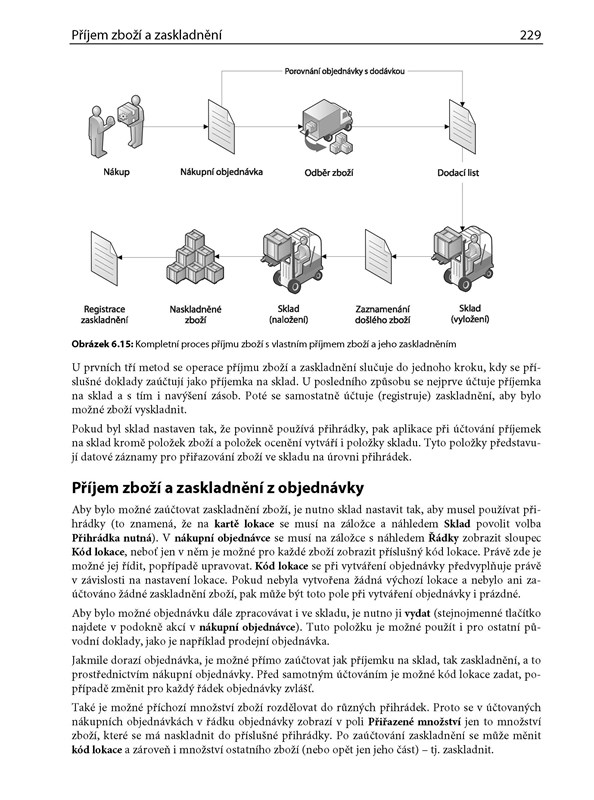 Příjem zboží a zaskladnění

229

Porovnání objednávky s dodávkou

Nákup

Nákupní objednávka

Odběr zboží

Dodací list

Registrace zaskladnění

Naskladněné zboží

Sklad (naložení)

Zaznamenání došlého zboží

Sklad (vyložení)

Obrázek 6.15: Kompletní proces příjmu zboží s vlastním příjmem zboží a jeho zaskladněním

U prvních tří metod se operace příjmu zboží a zaskladnění slučuje do jednoho kroku, kdy se příslušné doklady zaúčtují jako příjemka na sklad. U posledního způsobu se nejprve účtuje příjemka na sklad a s tím i navýšení zásob. Poté se samostatně účtuje (registruje) zaskladnění, aby bylo možné zboží vyskladnit.

Pokud byl sklad nastaven tak, že povinně používá přihrádky, pak aplikace při účtování příjemek na sklad kromě položek zboží a položek ocenění vytváří i položky skladu. Tyto položky představují datové záznamy pro přiřazování zboží ve skladu na úrovni přihrádek.

Příjem zboží a zaskladnění z objednávky

Aby bylo možné zaúčtovat zaskladnění zboží, je nutno sklad nastavit tak, aby musel používat přihrádky (to znamená, že na kartě lokace se musí na záložce a náhledem Sklad povolit volba Přihrádka nutná). V nákupní objednávce se musí na záložce s náhledem Řádky zobrazit sloupec Kód lokace, neboť jen v něm je možné pro každé zboží zobrazit příslušný kód lokace. Právě zde je možné jej řídit, popřípadě upravovat. Kód lokace se při vytváření objednávky předvyplňuje právě v závislosti na nastavení lokace. Pokud nebyla vytvořena žádná výchozí lokace a nebylo ani zaúčtováno žádné zaskladnění zboží, pak může být toto pole při vytváření objednávky i prázdné.

Aby bylo možné objednávku dále zpracovávat i ve skladu, je nutno ji vydat (stejnojmenné tlačítko najdete v podokně akcí v nákupní objednávce). Tuto položku je možné použít i pro ostatní původní doklady, jako je například prodejní objednávka.

Jakmile dorazí objednávka, je možné přímo zaúčtovat jak příjemku na sklad, tak zaskladnění, a to prostřednictvím nákupní objednávky. Před samotným účtováním je možné kód lokace zadat, popřípadě změnit pro každý řádek objednávky zvlášť.

Také je možné příchozí množství zboží rozdělovat do různých přihrádek. Proto se v účtovaných nákupních objednávkách v řádku objednávky zobrazí v poli Přiřazené množství jen to množství zboží, které se má naskladnit do příslušné přihrádky. Po zaúčtování zaskladnění se může měnit kód lokace a zároveň i množství ostatního zboží (nebo opět jen jeho část) – tj. zaskladnit.